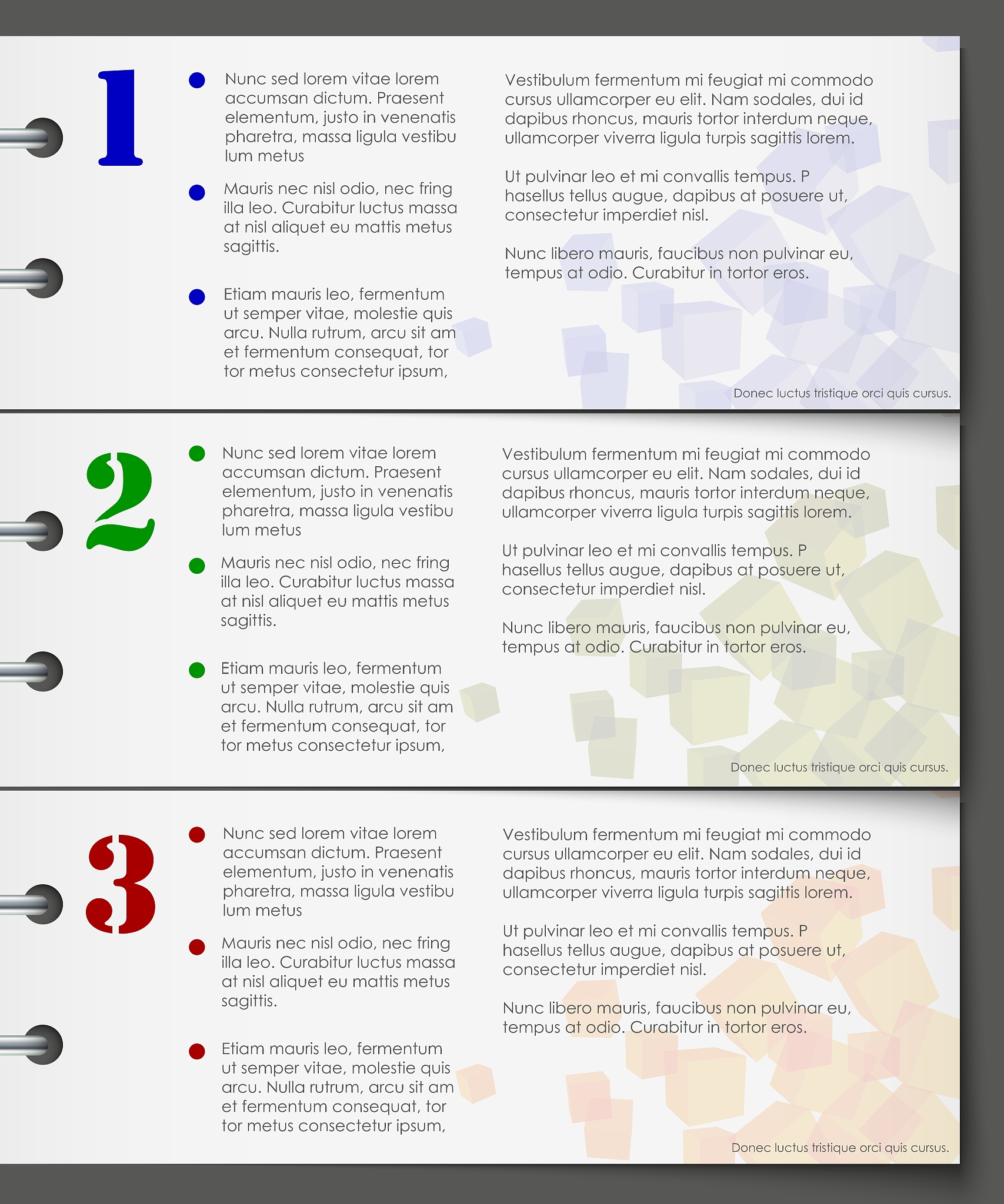 1

• Nunc sed lorem vitae lorem accumsan dictum. Praesent elementum, justo in venenatis pharetra, massa ligula vestibu lum metus

• Mauris nec nisl odio, nec fring illa leo. Curabitur luctus massa at nisl aliquet eu mattis metus sagittis.

• Etiam mauris leo, fermentum ut semper vitae, molestie quis arcu. Nulla rutrum, arcu sit am et fermentum consequat, tor tor metus consectetur ipsum,

Vestibulum fermentum mi feugiat mi commodo cursus ullamcorper eu elit. Nam sodales, dui id dapibus rhoncus, mauris tortor interdum neque, ullamcorper viverra ligula turpis sagittis lorem.

Ut pulvinar leo et mi convallis tempus. P hasellus tellus augue, dapibus at posuere ut, consectetur imperdiet nisl.

Nunc libero mauris, faucibus non pulvinar eu, tempus at odio. Curabitur in tortor eros.

Donec luctus tristique orci quis cursus.

2

• Nunc sed lorem vitae lorem accumsan dictum. Praesent elementum, justo in venenatis pharetra, massa ligula vestibu lum metus

• Mauris nec nisl odio, nec fring illa leo. Curabitur luctus massa at nisl aliquet eu mattis metus sagittis.

• Etiam mauris leo, fermentum ut semper vitae, molestie quis arcu. Nulla rutrum, arcu sit am et fermentum consequat, tor tor metus consectetur ipsum,

Vestibulum fermentum mi feugiat mi commodo cursus ullamcorper eu elit. Nam sodales, dui id dapibus rhoncus, mauris tortor interdum neque, ullamcorper viverra ligula turpis sagittis lorem.

Ut pulvinar leo et mi convallis tempus. P hasellus tellus augue, dapibus at posuere ut, consectetur imperdiet nisl.

Nunc libero mauris, faucibus non pulvinar eu, tempus at odio. Curabitur in tortor eros.

Donec luctus tristique orci quis cursus.

3

• Nunc sed lorem vitae lorem accumsan dictum. Praesent elementum, justo in venenatis pharetra, massa ligula vestibu lum metus

• Mauris nec nisl odio, nec fring illa leo. Curabitur luctus massa at nisl aliquet eu mattis metus sagittis.

• Etiam mauris leo, fermentum ut semper vitae, molestie quis arcu. Nulla rutrum, arcu sit am et fermentum consequat, tor tor metus consectetur ipsum,

Vestibulum fermentum mi feugiat mi commodo cursus ullamcorper eu elit. Nam sodales, dui id dapibus rhoncus, mauris tortor interdum neque, ullamcorper viverra ligula turpis sagittis lorem.

Ut pulvinar leo et mi convallis tempus. P hasellus tellus augue, dapibus at posuere ut, consectetur imperdiet nisl.

Nunc libero mauris, faucibus non pulvinar eu, tempus at odio. Curabitur in tortor eros.

Donec luctus tristique orci quis cursus.